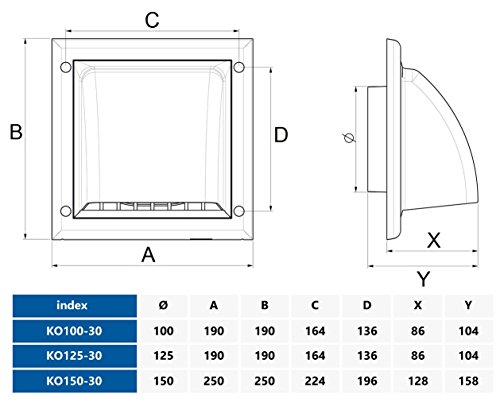 C

B

D

A

ø

X

Y

| index | Ø | A | B | C | D | X | Y |
|---|---|---|---|---|---|---|---|
| KO100-30 | 100 | 190 | 190 | 164 | 136 | 86 | 104 |
| KO125-30 | 125 | 190 | 190 | 164 | 136 | 86 | 104 |
| KO150-30 | 150 | 250 | 250 | 224 | 196 | 128 | 158 |